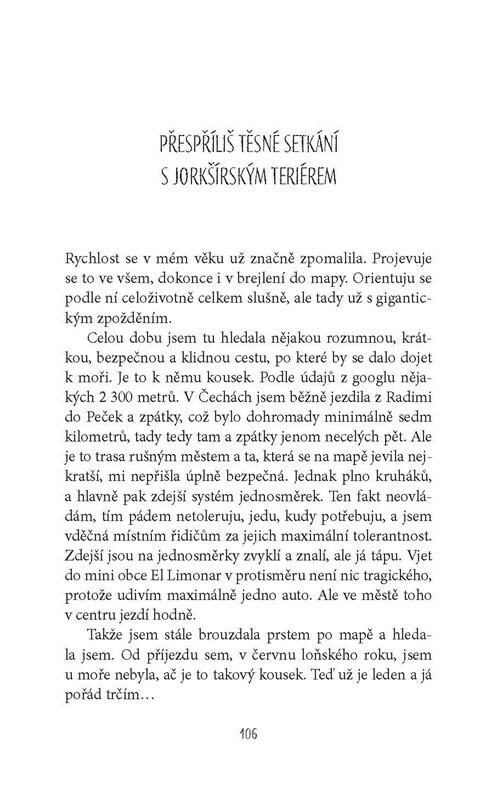 PŘESPŘÍLIŠ TĚSNÉ SETKÁNÍ
S JORKŠÍRSKÝM TERIÉREM

Rychlost se v mém věku už značně zpomalila. Projevuje se to ve všem, dokonce i v brejlení do mapy. Orientuju se podle ní celoživotně celkem slušně, ale tady už s gigantickým zpožděním.

Celou dobu jsem tu hledala nějakou rozumnou, krátkou, bezpečnou a klidnou cestu, po které by se dalo dojet k moři. Je to k němu kousek. Podle údajů z googlu nějakých 2 300 metrů. V Čechách jsem běžně jezdila z Radimi do Peček a zpátky, což bylo dohromady minimálně sedm kilometrů, tady tedy tam a zpátky jenom necelých pět. Ale je to trasa rušným městem a ta, která se na mapě jevila nejkratší, mi nepřišla úplně bezpečná. Jednak plno kruháků, a hlavně pak zdejší systém jednosměrek. Ten fakt neovládám, tím pádem netoleruju, jedu, kudy potřebuju, a jsem vděčná místním řidičům za jejich maximální tolerantnost. Zdejší jsou na jednosměrky zvyklí a znalí, ale já tápu. Vjet do mini obce El Limonar v protisměru není nic tragického, protože udivím maximálně jedno auto. Ale ve městě toho v centru jezdí hodně.

Takže jsem stále brouzdala prstem po mapě a hledala jsem. Od příjezdu sem, v červnu loňského roku, jsem u moře nebyla, ač je to takový kousek. Teď už je leden a já pořád trčím…

106